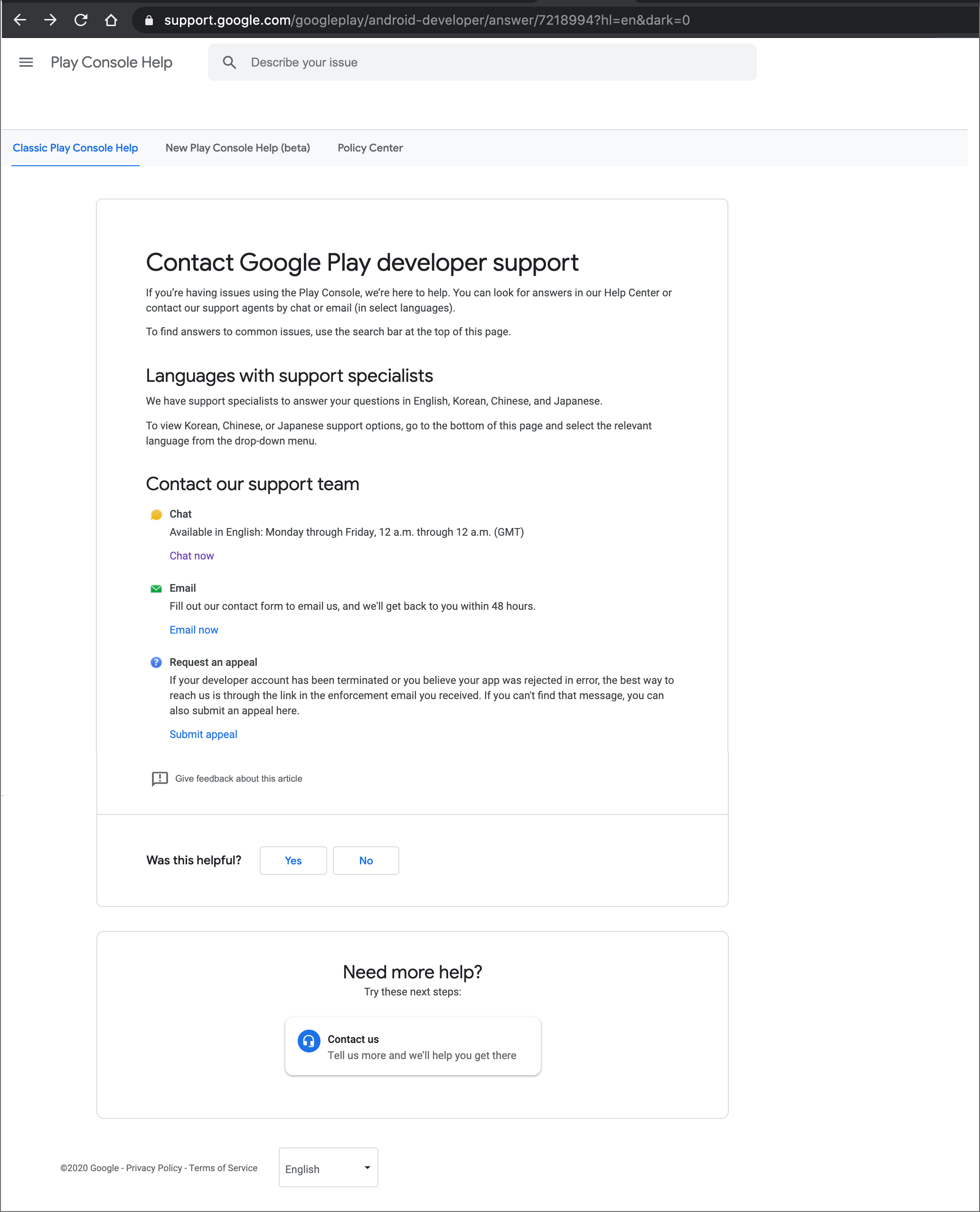 support.google.com/googleplay/android-developer/answer/7218994?hl=en&dark=0

Play Console Help

Describe your issue

Classic Play Console Help New Play Console Help (beta) Policy Center

Contact Google Play developer support

If you're having issues using the Play Console, we're here to help. You can look for answers in our Help Center or contact our support agents by chat or email (in select languages).

To find answers to common issues, use the search bar at the top of this page.

Languages with support specialists

We have support specialists to answer your questions in English, Korean, Chinese, and Japanese.

To view Korean, Chinese, or Japanese support options, go to the bottom of this page and select the relevant language from the drop-down menu.

Contact our support team

Chat
Available in English: Monday through Friday, 12 a.m. through 12 a.m. (GMT)

Chat now

Email
Fill out our contact form to email us, and we'll get back to you within 48 hours.

Email now

Request an appeal
If your developer account has been terminated or you believe your app was rejected in error, the best way to reach us is through the link in the enforcement email you received. If you can't find that message, you can also submit an appeal here.

Submit appeal

Give feedback about this article

Was this helpful? Yes No

Need more help?
Try these next steps:

Contact us
Tell us more and we'll help you get there

©2020 Google - Privacy Policy - Terms of Service

English